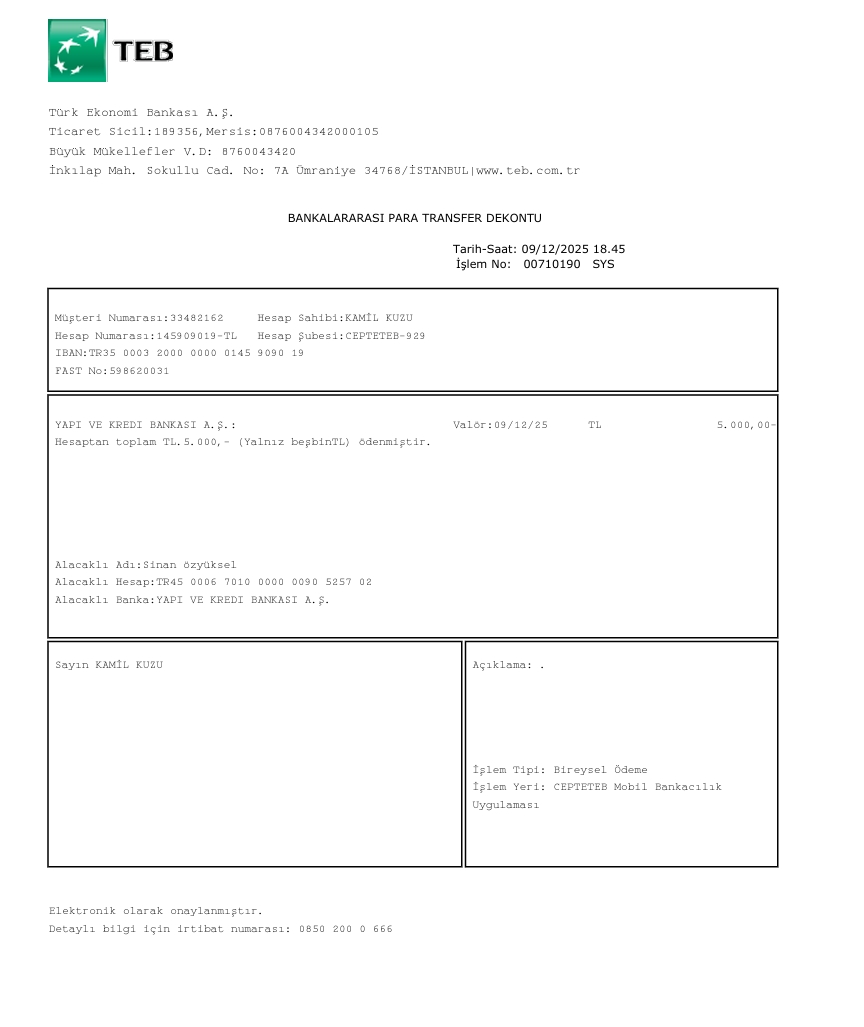 TEB

Türk Ekonomi Bankası A.Ş.
Ticaret Sicil:189356,Mersis:0876004342000105
Büyük Mükellefler V.D: 8760043420
İnkılap Mah. Sokullu Cad. No: 7A Ümraniye 34768/İSTANBUL|www.teb.com.tr

BANKALARARASI PARA TRANSFER DEKONTU

Tarih-Saat: 09/12/2025 18.45
İşlem No: 00710190 SYS

Müşteri Numarası:33482162 Hesap Sahibi:KAMİL KUZU
Hesap Numarası:145909019-TL Hesap Şubesi:CEPTETEB-929
IBAN:TR35 0003 2000 0000 0145 9090 19
FAST No:598620031

YAPI VE KREDI BANKASI A.Ş.: Valör:09/12/25 TL 5.000,00-
Hesaptan toplam TL.5.000,- (Yalnız beşbinTL) ödenmiştir.

Alacaklı Adı:Sinan özyüksel
Alacaklı Hesap:TR45 0006 7010 0000 0090 5257 02
Alacaklı Banka:YAPI VE KREDI BANKASI A.Ş.

Sayın KAMİL KUZU

Açıklama: .

İşlem Tipi: Bireysel Ödeme
İşlem Yeri: CEPTETEB Mobil Bankacılık Uygulaması

Elektronik olarak onaylanmıştır.
Detaylı bilgi için irtibat numarası: 0850 200 0 666